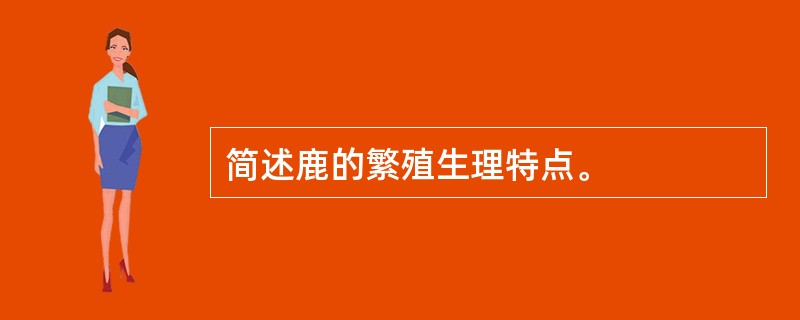 简述鹿的繁殖生理特点。